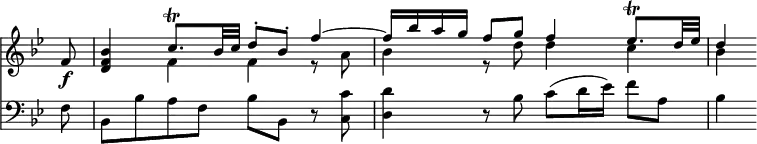 tr
f
tr